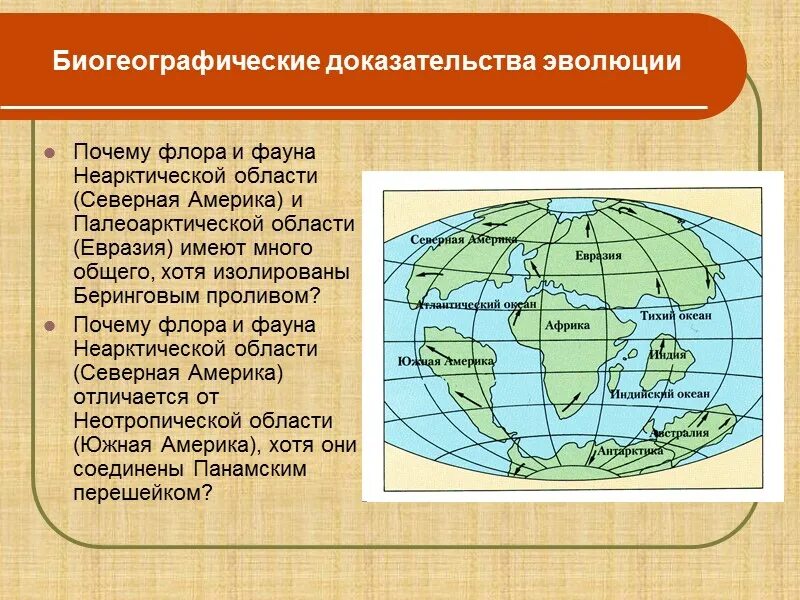 Биогеографические доказательства эволюции

Почему флора и фауна Неарктической области (Северная Америка) и Палеоарктической области (Евразия) имеют много общего, хотя изолированы Беринговым проливом?

Почему флора и фауна Неарктической области (Северная Америка) отличается от Неотропической области (Южная Америка), хотя они соединены Панамским перешейком?

Северная Америка
Евразия
Атлантический океан
Африка
Тихий океан
Южная Америка
Индия
Индийский океан
Австралия
Антарктика